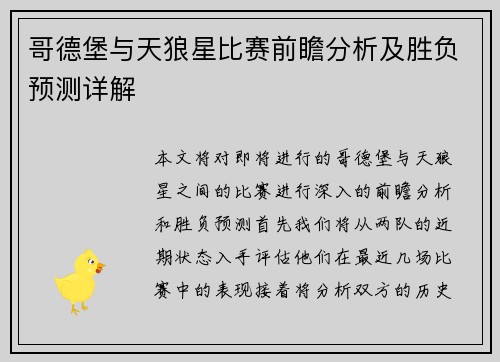 哥德堡与天狼星比赛前瞻分析及胜负预测详解

本文将对即将进行的哥德堡与天狼星之间的比赛进行深入的前瞻分析和胜负预测首先我们将从两队的近期状态入手评估他们在最近几场比赛中的表现接着将分析双方的历史